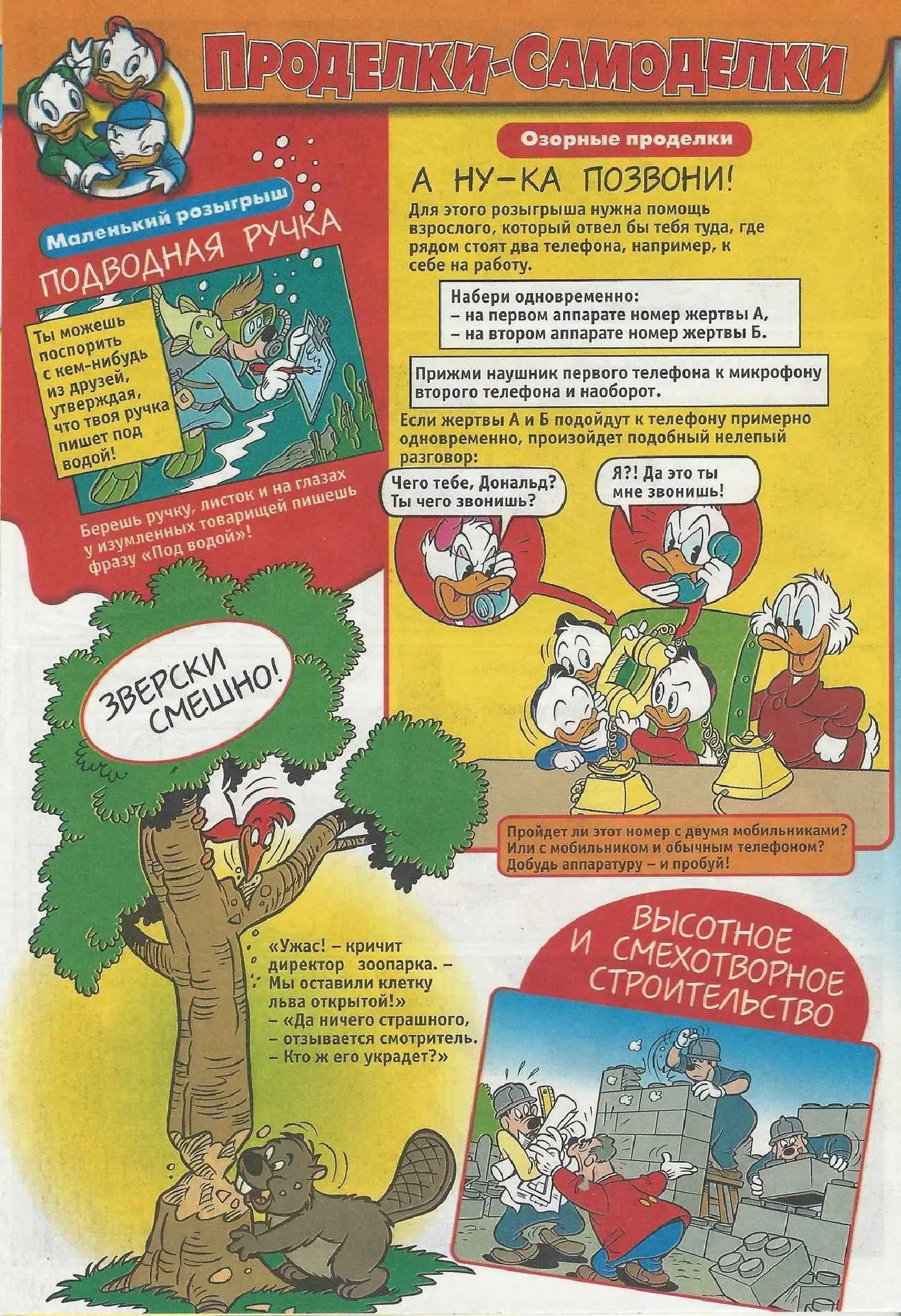 ПРОДЕЛКИ-САМОДЕЛКИ

Маленький розыгрыш

ПОДВОДНАЯ РУЧКА

Ты можешь поспорить с кем-нибудь из друзей, утверждая, что твоя ручка пишет под водой!

Берешь ручку, листок и на глазах у изумленных товарищей пишешь фразу «Под водой»!

Озорные проделки

А НУ-КА ПОЗВОНИ!

Для этого розыгрыша нужна помощь взрослого, который отвел бы тебя туда, где рядом стоят два телефона, например, к себе на работу.

Набери одновременно:
– на первом аппарате номер жертвы А,
– на втором аппарате номер жертвы Б.

Прижми наушник первого телефона к микрофону второго телефона и наоборот.

Если жертвы А и Б подойдут к телефону примерно одновременно, произойдет подобный нелепый разговор:

Чего тебе, Дональд? Ты чего звонишь?

Я?! Да это ты мне звонишь!

Пройдет ли этот номер с двумя мобильниками? Или с мобильником и обычным телефоном? Добудь аппаратуру – и пробуй!

ЗВЕРСКИ СМЕШНО!

«Ужас! – кричит директор зоопарка. – Мы оставили клетку льва открытой!»
– «Да ничего страшного, – отзывается смотритель. – Кто ж его украдет?»

ВЫСОТНОЕ И СМЕХОТВОРНОЕ СТРОИТЕЛЬСТВО